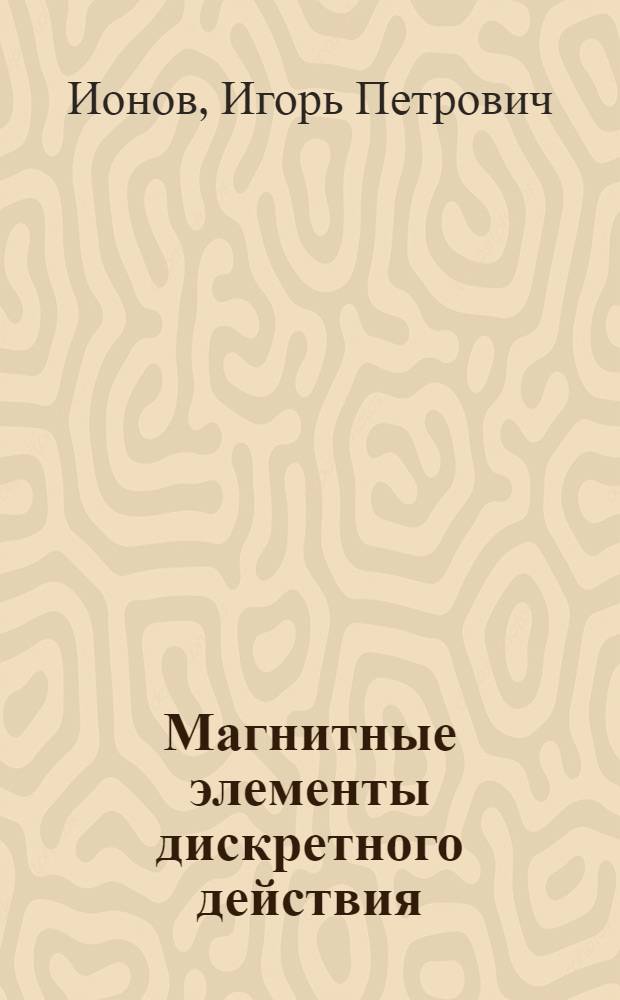 Ионов, Игорь Петрович

Магнитные элементы дискретного действия